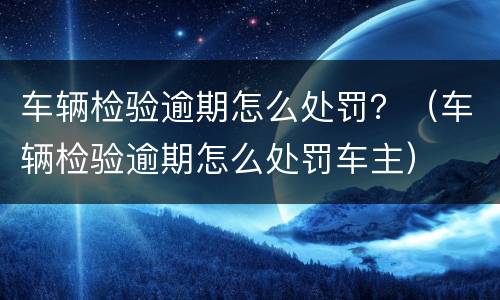 车辆检验逾期怎么处罚？（车辆检验逾期怎么处罚车主）